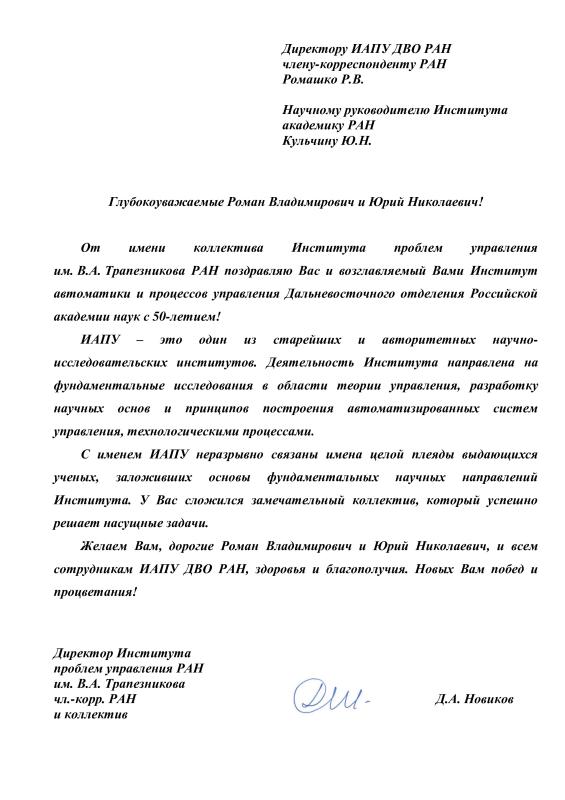 Директору ИАПУ ДВО РАН
члену-корреспонденту РАН
Ромашко Р.В.

Научному руководителю Института
академику РАН
Кульчину Ю.Н.

Глубокоуважаемые Роман Владимирович и Юрий Николаевич!

От имени коллектива Института проблем управления им. В.А. Трапезникова РАН поздравляю Вас и возглавляемый Вами Институт автоматики и процессов управления Дальневосточного отделения Российской академии наук с 50-летием!

ИАПУ – это один из старейших и авторитетных научно-исследовательских институтов. Деятельность Института направлена на фундаментальные исследования в области теории управления, разработку научных основ и принципов построения автоматизированных систем управления, технологическими процессами.

С именем ИАПУ неразрывно связаны имена целой плеяды выдающихся ученых, заложивших основы фундаментальных научных направлений Института. У Вас сложился замечательный коллектив, который успешно решает насущные задачи.

Желаем Вам, дорогие Роман Владимирович и Юрий Николаевич, и всем сотрудникам ИАПУ ДВО РАН, здоровья и благополучия. Новых Вам побед и процветания!

Директор Института
проблем управления РАН
им. В.А. Трапезникова
чл.-корр. РАН
и коллектив

Д.А. Новиков